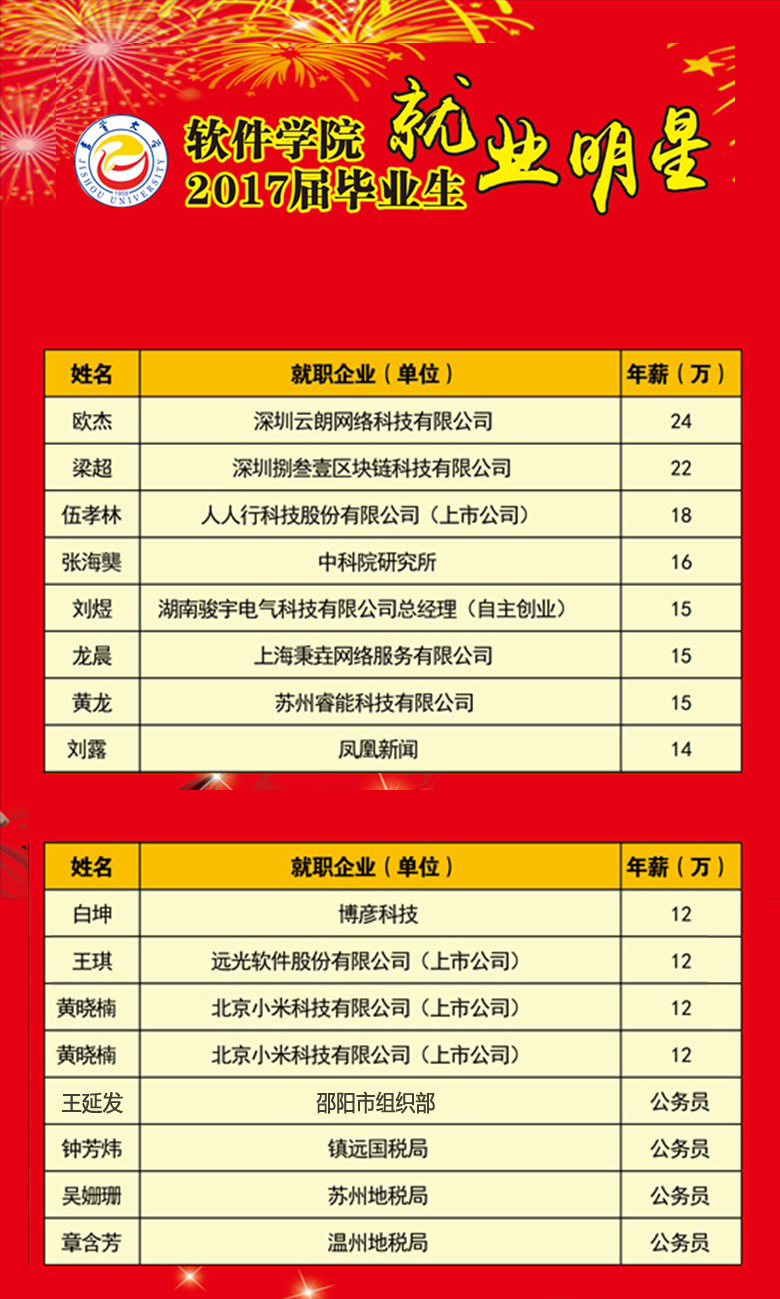 吉首大学
1958
JISHOU UNIVERSITY

软件学院
2017届毕业生 就业明星

| 姓名 | 就职企业（单位） | 年薪（万） |
|---|---|---|
| 欧杰 | 深圳云朗网络科技有限公司 | 24 |
| 梁超 | 深圳捌叁壹区块链科技有限公司 | 22 |
| 伍孝林 | 人人行科技股份有限公司（上市公司） | 18 |
| 张海龑 | 中科院研究所 | 16 |
| 刘煜 | 湖南骏宇电气科技有限公司总经理（自主创业） | 15 |
| 龙晨 | 上海秉垚网络服务有限公司 | 15 |
| 黄龙 | 苏州睿能科技有限公司 | 15 |
| 刘露 | 凤凰新闻 | 14 |

| 姓名 | 就职企业（单位） | 年薪（万） |
|---|---|---|
| 白坤 | 博彦科技 | 12 |
| 王琪 | 远光软件股份有限公司（上市公司） | 12 |
| 黄晓楠 | 北京小米科技有限公司（上市公司） | 12 |
| 黄晓楠 | 北京小米科技有限公司（上市公司） | 12 |
| 王延发 | 邵阳市组织部 | 公务员 |
| 钟芳炜 | 镇远国税局 | 公务员 |
| 吴姗珊 | 苏州地税局 | 公务员 |
| 章含芳 | 温州地税局 | 公务员 |